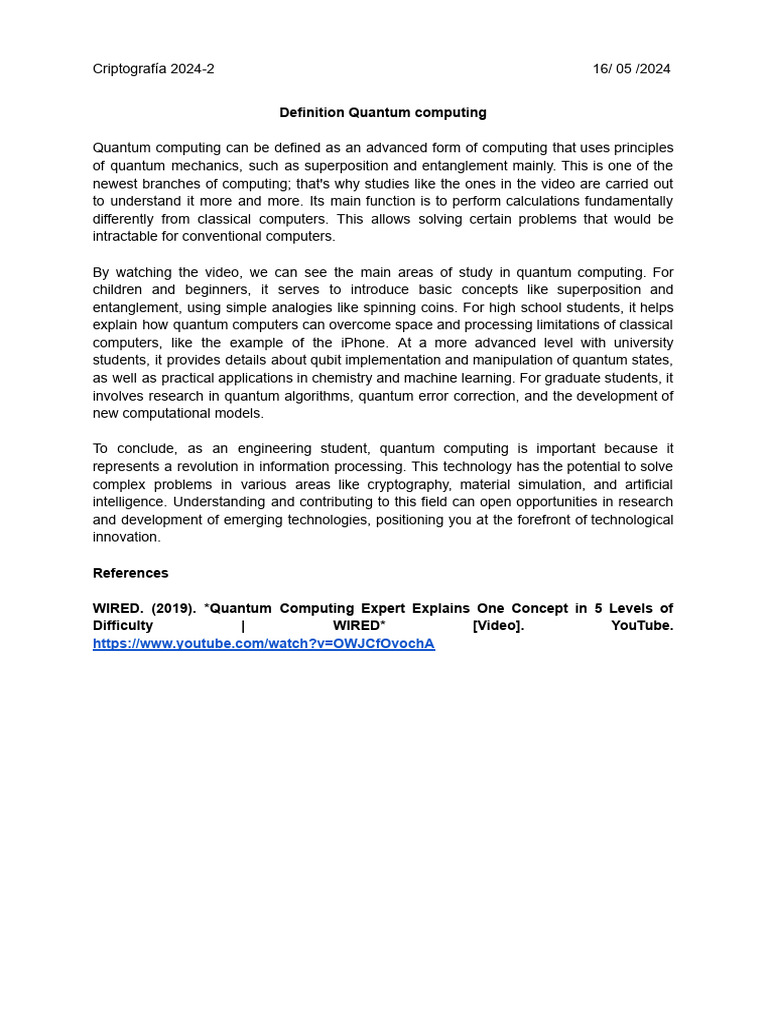 Criptografía 2024-2 16/ 05 /2024

Definition Quantum computing

Quantum computing can be defined as an advanced form of computing that uses principles of quantum mechanics, such as superposition and entanglement mainly. This is one of the newest branches of computing; that's why studies like the ones in the video are carried out to understand it more and more. Its main function is to perform calculations fundamentally differently from classical computers. This allows solving certain problems that would be intractable for conventional computers.

By watching the video, we can see the main areas of study in quantum computing. For children and beginners, it serves to introduce basic concepts like superposition and entanglement, using simple analogies like spinning coins. For high school students, it helps explain how quantum computers can overcome space and processing limitations of classical computers, like the example of the iPhone. At a more advanced level with university students, it provides details about qubit implementation and manipulation of quantum states, as well as practical applications in chemistry and machine learning. For graduate students, it involves research in quantum algorithms, quantum error correction, and the development of new computational models.

To conclude, as an engineering student, quantum computing is important because it represents a revolution in information processing. This technology has the potential to solve complex problems in various areas like cryptography, material simulation, and artificial intelligence. Understanding and contributing to this field can open opportunities in research and development of emerging technologies, positioning you at the forefront of technological innovation.

References

WIRED. (2019). *Quantum Computing Expert Explains One Concept in 5 Levels of Difficulty | WIRED* [Video]. YouTube. https://www.youtube.com/watch?v=OWJCfOvochA